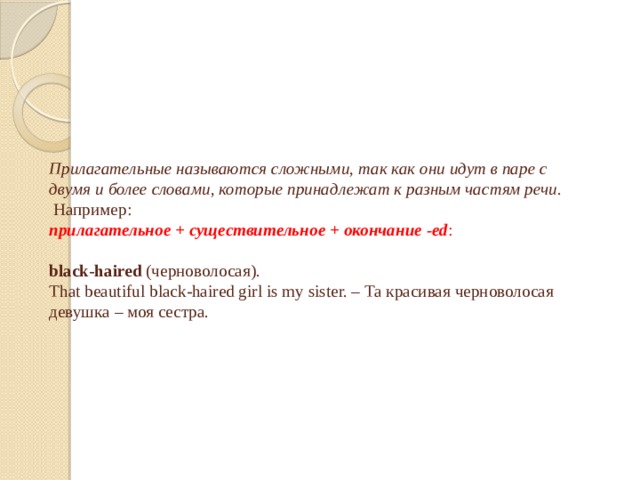 Прилагательные называются сложными, так как они идут в паре с двумя и более словами, которые принадлежат к разным частям речи.
Например:
прилагательное + существительное + окончание -ed:

black-haired (черноволосая).
That beautiful black-haired girl is my sister. – Та красивая черноволосая девушка – моя сестра.